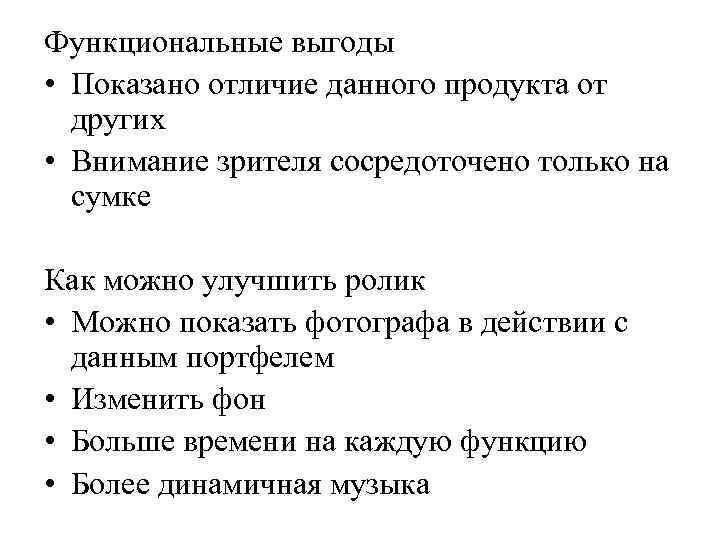 Функциональные выгоды
• Показано отличие данного продукта от других
• Внимание зрителя сосредоточено только на сумке

Как можно улучшить ролик
• Можно показать фотографа в действии с данным портфелем
• Изменить фон
• Больше времени на каждую функцию
• Более динамичная музыка